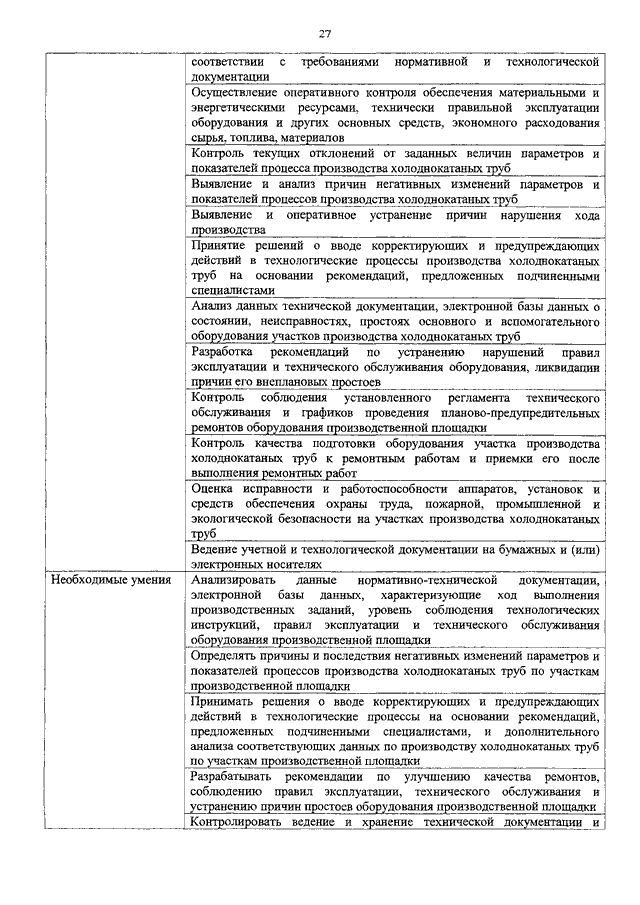 27

| | |
|---|---|
| | соответствии с требованиями нормативной и технологической документации |
| | Осуществление оперативного контроля обеспечения материальными и энергетическими ресурсами, технически правильной эксплуатации оборудования и других основных средств, экономного расходования сырья, топлива, материалов |
| | Контроль текущих отклонений от заданных величин параметров и показателей процесса производства холоднокатаных труб |
| | Выявление и анализ причин негативных изменений параметров и показателей процессов производства холоднокатаных труб |
| | Выявление и оперативное устранение причин нарушения хода производства |
| | Принятие решений о вводе корректирующих и предупреждающих действий в технологические процессы производства холоднокатаных труб на основании рекомендаций, предложенных подчиненными специалистами |
| | Анализ данных технической документации, электронной базы данных о состоянии, неисправностях, простоях основного и вспомогательного оборудования участков производства холоднокатаных труб |
| | Разработка рекомендаций по устранению нарушений правил эксплуатации и технического обслуживания оборудования, ликвидации причин его внеплановых простоев |
| | Контроль соблюдения установленного регламента технического обслуживания и графиков проведения планово-предупредительных ремонтов оборудования производственной площадки |
| | Контроль качества подготовки оборудования участка производства холоднокатаных труб к ремонтным работам и приемки его после выполнения ремонтных работ |
| | Оценка исправности и работоспособности аппаратов, установок и средств обеспечения охраны труда, пожарной, промышленной и экологической безопасности на участках производства холоднокатаных труб |
| | Ведение учетной и технологической документации на бумажных и (или) электронных носителях |
| Необходимые умения | Анализировать данные нормативно-технической документации, электронной базы данных, характеризующие ход выполнения производственных заданий, уровень соблюдения технологических инструкций, правил эксплуатации и технического обслуживания оборудования производственной площадки |
| | Определять причины и последствия негативных изменений параметров и показателей процессов производства холоднокатаных труб по участкам производственной площадки |
| | Принимать решения о вводе корректирующих и предупреждающих действий в технологические процессы на основании рекомендаций, предложенных подчиненными специалистами, и дополнительного анализа соответствующих данных по производству холоднокатаных труб по участкам производственной площадки |
| | Разрабатывать рекомендации по улучшению качества ремонтов, соблюдению правил эксплуатации, технического обслуживания и устранению причин простоев оборудования производственной площадки |
| | Контролировать ведение и хранение технической документации и |